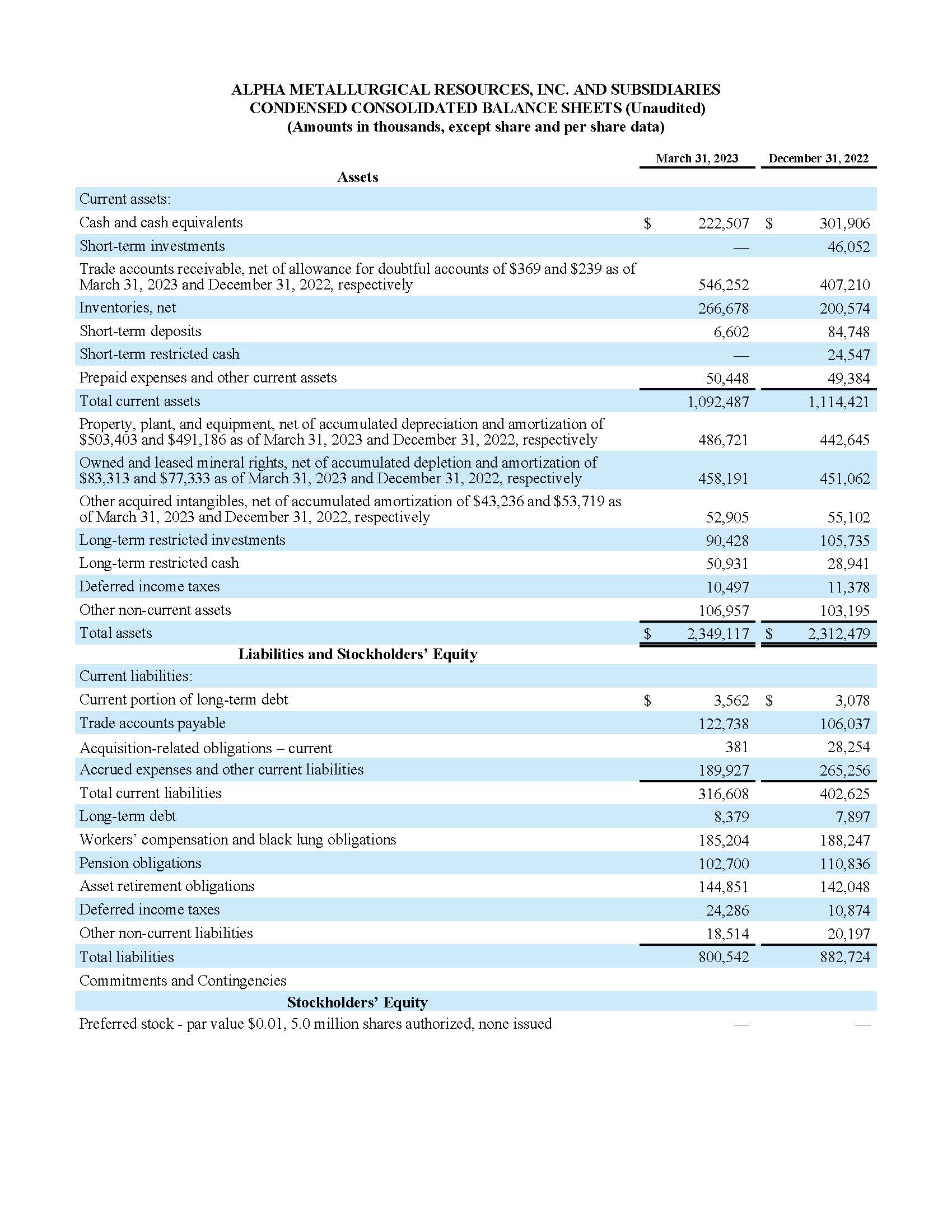 ALPHA METALLURGICAL RESOURCES, INC. AND SUBSIDIARIES
CONDENSED CONSOLIDATED BALANCE SHEETS (Unaudited)
(Amounts in thousands, except share and per share data)

| | March 31, 2023 | December 31, 2022 |
|---|---|---|
| Assets | | |
| Current assets: | | |
| Cash and cash equivalents | $ 222,507 | $ 301,906 |
| Short-term investments | — | 46,052 |
| Trade accounts receivable, net of allowance for doubtful accounts of $369 and $239 as of March 31, 2023 and December 31, 2022, respectively | 546,252 | 407,210 |
| Inventories, net | 266,678 | 200,574 |
| Short-term deposits | 6,602 | 84,748 |
| Short-term restricted cash | — | 24,547 |
| Prepaid expenses and other current assets | 50,448 | 49,384 |
| Total current assets | 1,092,487 | 1,114,421 |
| Property, plant, and equipment, net of accumulated depreciation and amortization of $503,403 and $491,186 as of March 31, 2023 and December 31, 2022, respectively | 486,721 | 442,645 |
| Owned and leased mineral rights, net of accumulated depletion and amortization of $83,313 and $77,333 as of March 31, 2023 and December 31, 2022, respectively | 458,191 | 451,062 |
| Other acquired intangibles, net of accumulated amortization of $43,236 and $53,719 as of March 31, 2023 and December 31, 2022, respectively | 52,905 | 55,102 |
| Long-term restricted investments | 90,428 | 105,735 |
| Long-term restricted cash | 50,931 | 28,941 |
| Deferred income taxes | 10,497 | 11,378 |
| Other non-current assets | 106,957 | 103,195 |
| Total assets | $ 2,349,117 | $ 2,312,479 |
| Liabilities and Stockholders' Equity | | |
| Current liabilities: | | |
| Current portion of long-term debt | $ 3,562 | $ 3,078 |
| Trade accounts payable | 122,738 | 106,037 |
| Acquisition-related obligations – current | 381 | 28,254 |
| Accrued expenses and other current liabilities | 189,927 | 265,256 |
| Total current liabilities | 316,608 | 402,625 |
| Long-term debt | 8,379 | 7,897 |
| Workers' compensation and black lung obligations | 185,204 | 188,247 |
| Pension obligations | 102,700 | 110,836 |
| Asset retirement obligations | 144,851 | 142,048 |
| Deferred income taxes | 24,286 | 10,874 |
| Other non-current liabilities | 18,514 | 20,197 |
| Total liabilities | 800,542 | 882,724 |
| Commitments and Contingencies | | |
| Stockholders' Equity | | |
| Preferred stock - par value $0.01, 5.0 million shares authorized, none issued | — | — |